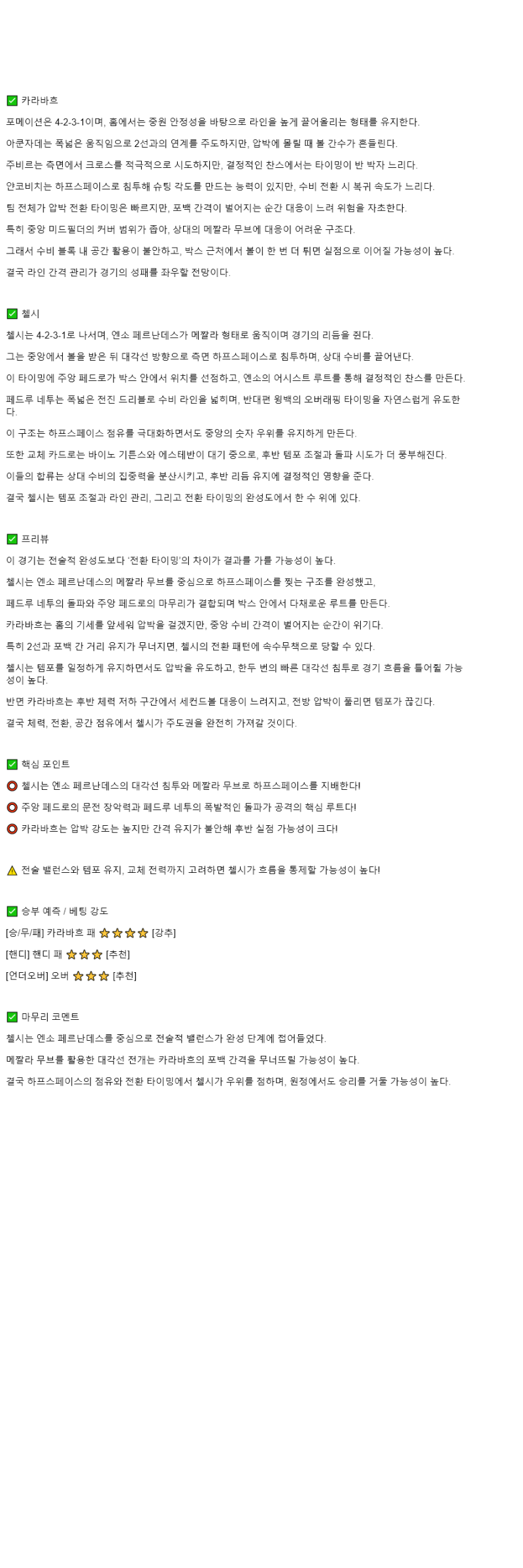 ✅ 카라바흐

포메이션은 4-2-3-1이며, 홈에서는 중원 안정성을 바탕으로 라인을 높게 끌어올리는 형태를 유지한다.

아쿤자데는 폭넓은 움직임으로 2선과의 연계를 주도하지만, 압박에 몰릴 때 볼 간수가 흔들린다.

주비르는 측면에서 크로스를 적극적으로 시도하지만, 결정적인 찬스에서는 타이밍이 반 박자 느리다.

얀코비치는 하프스페이스로 침투해 슈팅 각도를 만드는 능력이 있지만, 수비 전환 시 복귀 속도가 느리다.

팀 전체가 압박 전환 타이밍은 빠르지만, 포백 간격이 벌어지는 순간 대응이 느려 위험을 자초한다.

특히 중앙 미드필더의 커버 범위가 좁아, 상대의 메짤라 무브에 대응이 어려운 구조다.

그래서 수비 블록 내 공간 활용이 불안하고, 박스 근처에서 볼이 한 번 더 튀면 실점으로 이어질 가능성이 높다.

결국 라인 간격 관리가 경기의 성패를 좌우할 전망이다.

✅ 첼시

첼시는 4-2-3-1로 나서며, 엔소 페르난데스가 메짤라 형태로 움직이며 경기의 리듬을 쥔다.

그는 중앙에서 볼을 받은 뒤 대각선 방향으로 측면 하프스페이스로 침투하며, 상대 수비를 끌어낸다.

이 타이밍에 주앙 페드로가 박스 안에서 위치를 선점하고, 엔소의 어시스트 루트를 통해 결정적인 찬스를 만든다.

페드루 네투는 폭넓은 전진 드리블로 수비 라인을 넓히며, 반대편 윙백의 오버래핑 타이밍을 자연스럽게 유도한다.

이 구조는 하프스페이스 점유를 극대화하면서도 중앙의 숫자 우위를 유지하게 만든다.

또한 교체 카드로는 바이노 기튼스와 에스테반이 대기 중으로, 후반 템포 조절과 돌파 시도가 더 풍부해진다.

이들의 합류는 상대 수비의 집중력을 분산시키고, 후반 리듬 유지에 결정적인 영향을 준다.

결국 첼시는 템포 조절과 라인 관리, 그리고 전환 타이밍의 완성도에서 한 수 위에 있다.

✅ 프리뷰

이 경기는 전술적 완성도보다 '전환 타이밍'의 차이가 결과를 가를 가능성이 높다.

첼시는 엔소 페르난데스의 메짤라 무브를 중심으로 하프스페이스를 찢는 구조를 완성했고,

페드루 네투의 돌파와 주앙 페드로의 마무리가 결합되며 박스 안에서 다채로운 루트를 만든다.

카라바흐는 홈의 기세를 앞세워 압박을 걸겠지만, 중앙 수비 간격이 벌어지는 순간이 위기다.

특히 2선과 포백 간 거리 유지가 무너지면, 첼시의 전환 패턴에 속수무책으로 당할 수 있다.

첼시는 템포를 일정하게 유지하면서도 압박을 유도하고, 한두 번의 빠른 대각선 침투로 경기 흐름을 틀어쥘 가능성이 높다.

반면 카라바흐는 후반 체력 저하 구간에서 세컨드볼 대응이 느려지고, 전방 압박이 풀리면 템포가 끊긴다.

결국 체력, 전환, 공간 점유에서 첼시가 주도권을 완전히 가져갈 것이다.

✅ 핵심 포인트

⭕ 첼시는 엔소 페르난데스의 대각선 침투와 메짤라 무브로 하프스페이스를 지배한다!

⭕ 주앙 페드로의 문전 장악력과 페드루 네투의 폭발적인 돌파가 공격의 핵심 루트다!

⭕ 카라바흐는 압박 강도는 높지만 간격 유지가 불안해 후반 실점 가능성이 크다!

⚠️ 전술 밸런스와 템포 유지, 교체 전력까지 고려하면 첼시가 흐름을 통제할 가능성이 높다!

✅ 승부 예측 / 베팅 강도

[승/무/패] 카라바흐 패 ⭐⭐⭐⭐ [강추]

[핸디] 핸디 패 ⭐⭐⭐ [추천]

[언더오버] 오버 ⭐⭐⭐ [추천]

✅ 마무리 코멘트

첼시는 엔소 페르난데스를 중심으로 전술적 밸런스가 완성 단계에 접어들었다.

메짤라 무브를 활용한 대각선 전개는 카라바흐의 포백 간격을 무너뜨릴 가능성이 높다.

결국 하프스페이스의 점유와 전환 타이밍에서 첼시가 우위를 점하며, 원정에서도 승리를 거둘 가능성이 높다.